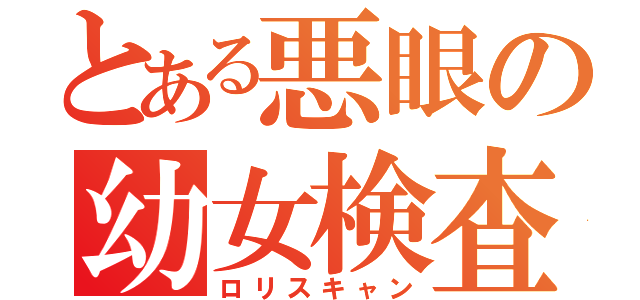 とある悪眼の
幼女検査
ロリスキャン